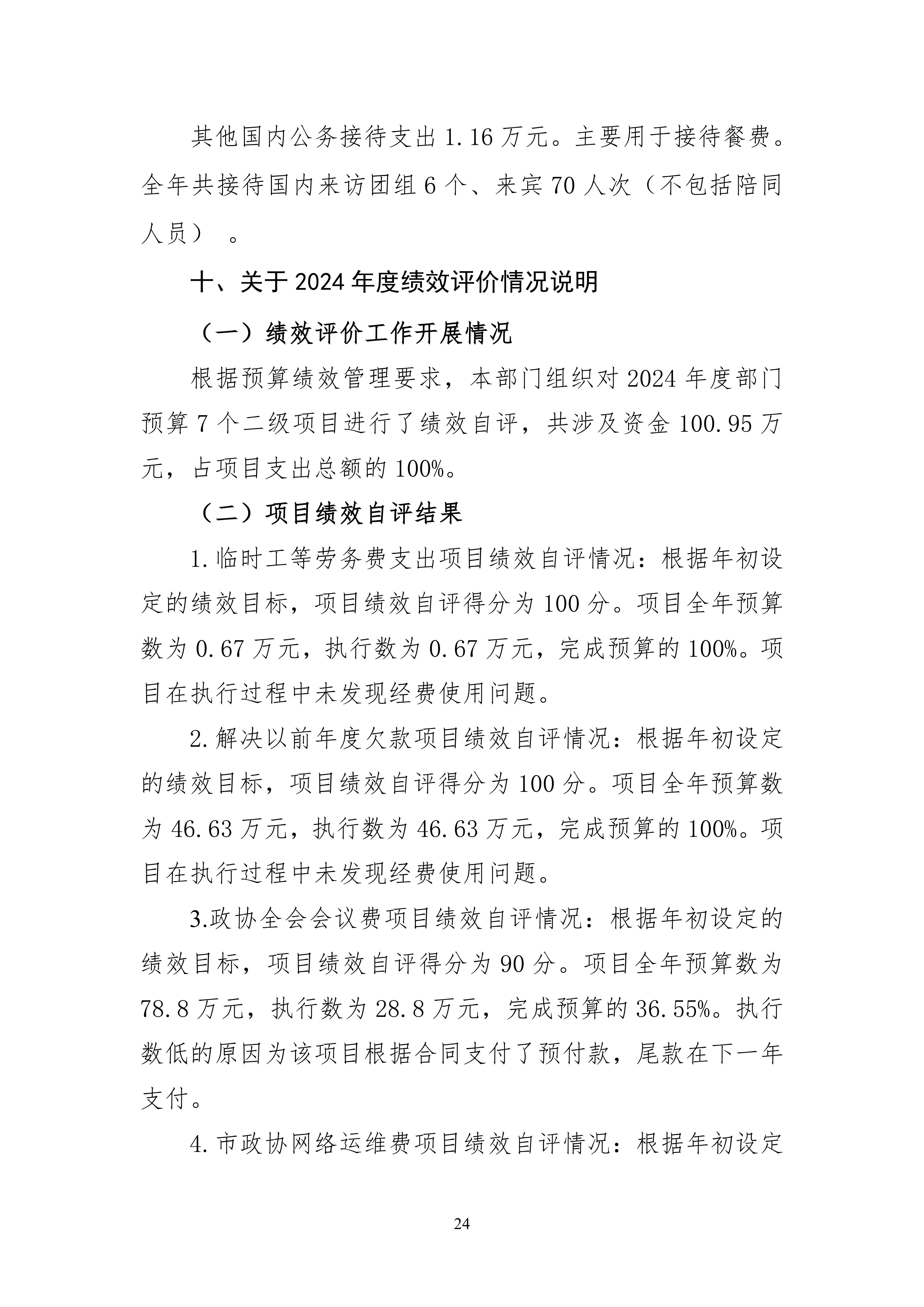 其他国内公务接待支出 1.16 万元。主要用于接待餐费。全年共接待国内来访团组 6 个、来宾 70 人次（不包括陪同人员）。

十、关于 2024 年度绩效评价情况说明

（一）绩效评价工作开展情况

根据预算绩效管理要求，本部门组织对 2024 年度部门预算 7 个二级项目进行了绩效自评，共涉及资金 100.95 万元，占项目支出总额的 100%。

（二）项目绩效自评结果

1.临时工等劳务费支出项目绩效自评情况：根据年初设定的绩效目标，项目绩效自评得分为 100 分。项目全年预算数为 0.67 万元，执行数为 0.67 万元，完成预算的 100%。项目在执行过程中未发现经费使用问题。

2.解决以前年度欠款项目绩效自评情况：根据年初设定的绩效目标，项目绩效自评得分为 100 分。项目全年预算数为 46.63 万元，执行数为 46.63 万元，完成预算的 100%。项目在执行过程中未发现经费使用问题。

3.政协全会会议费项目绩效自评情况：根据年初设定的绩效目标，项目绩效自评得分为 90 分。项目全年预算数为 78.8 万元，执行数为 28.8 万元，完成预算的 36.55%。执行数低的原因为该项目根据合同支付了预付款，尾款在下一年支付。

4.市政协网络运维费项目绩效自评情况：根据年初设定

24